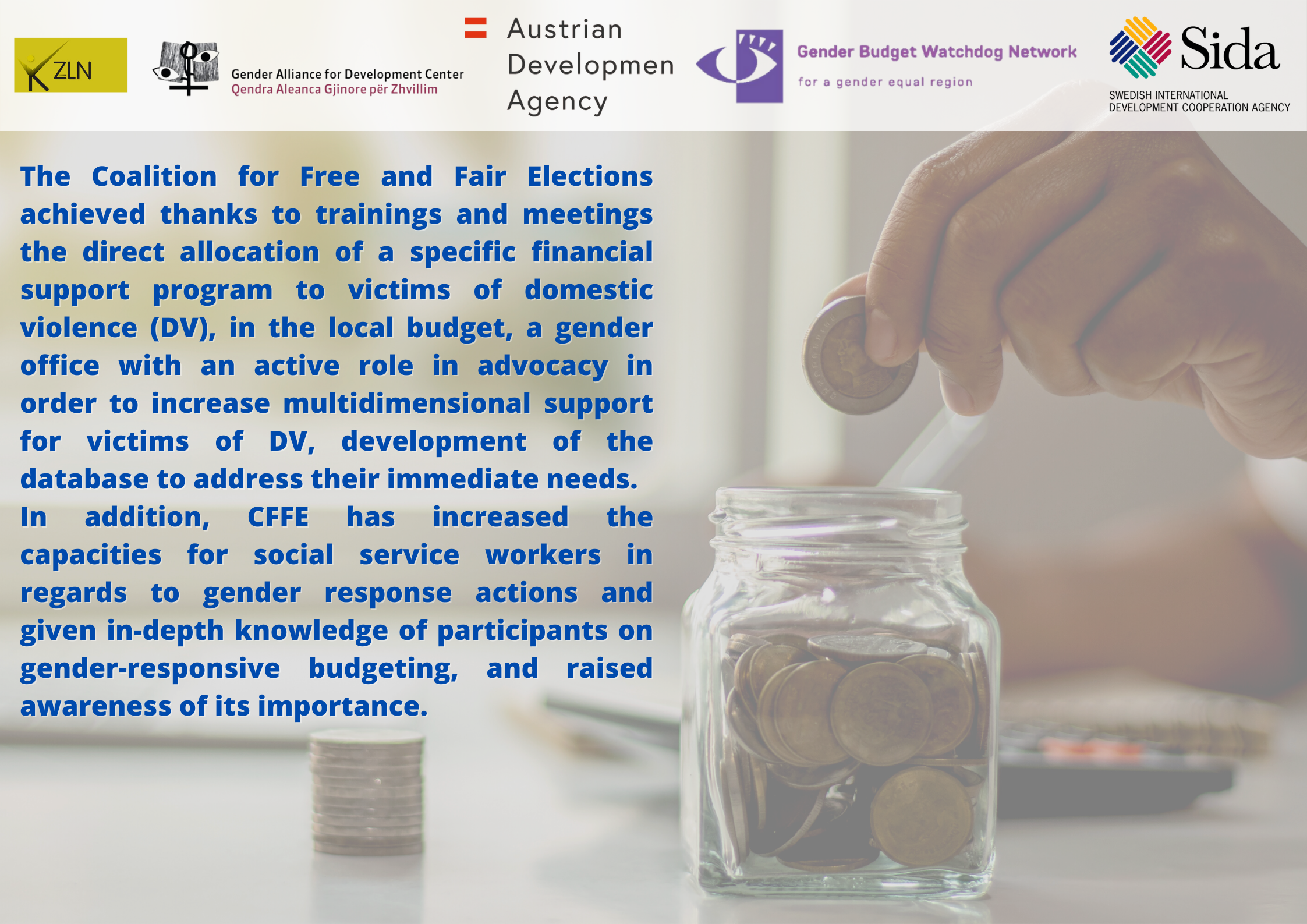 KZLN

Gender Alliance for Development Center
Qendra Aleanca Gjinore për Zhvillim

Austrian
Developmen
Agency

Gender Budget Watchdog Network
for a gender equal region

Sida
SWEDISH INTERNATIONAL DEVELOPMENT COOPERATION AGENCY

The Coalition for Free and Fair Elections achieved thanks to trainings and meetings the direct allocation of a specific financial support program to victims of domestic violence (DV), in the local budget, a gender office with an active role in advocacy in order to increase multidimensional support for victims of DV, development of the database to address their immediate needs.
In addition, CFFE has increased the capacities for social service workers in regards to gender response actions and given in-depth knowledge of participants on gender-responsive budgeting, and raised awareness of its importance.